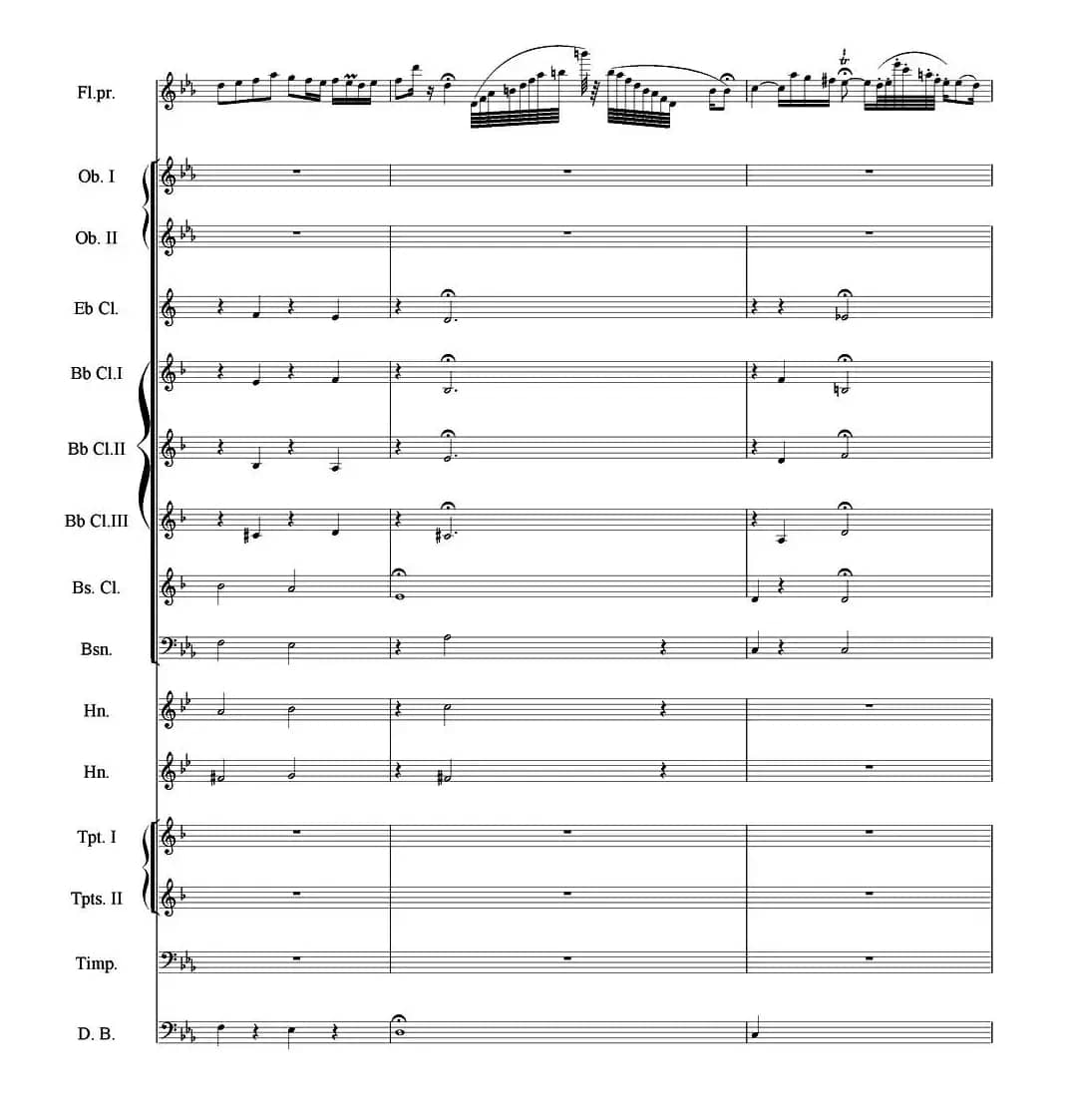 Fl.pr.

Ob. I

Ob. II

Eb Cl.

Bb Cl.I

Bb Cl.II

Bb Cl.III

Bs. Cl.

Bsn.

Hn.

Hn.

Tpt. I

Tpts. II

Timp.

D. B.